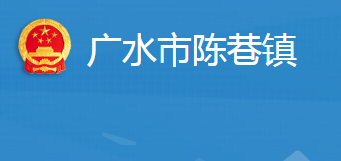 广水市陈巷镇